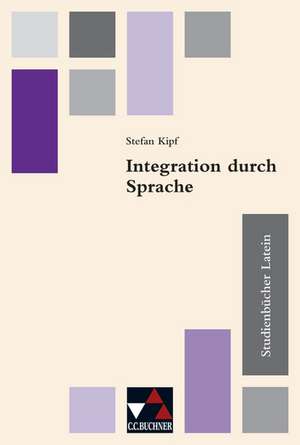 Stefan Kipf

Integration durch Sprache

Studienbücher Latein

C.C.BUCHNER